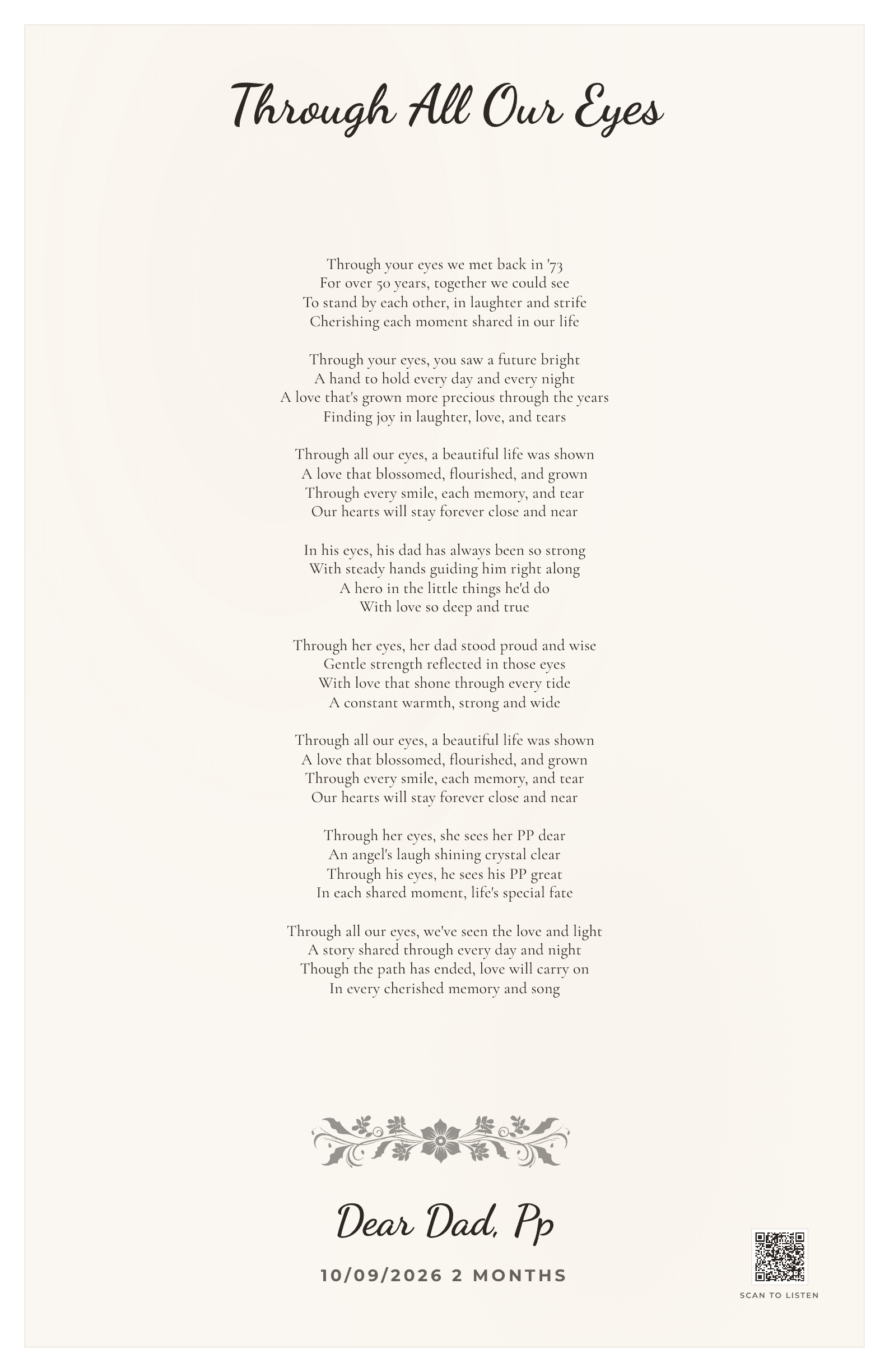 Through All Our Eyes

Through your eyes we met back in '73
For over 50 years, together we could see
To stand by each other, in laughter and strife
Cherishing each moment shared in our life

Through your eyes, you saw a future bright
A hand to hold every day and every night
A love that's grown more precious through the years
Finding joy in laughter, love, and tears

Through all our eyes, a beautiful life was shown
A love that blossomed, flourished, and grown
Through every smile, each memory, and tear
Our hearts will stay forever close and near

In his eyes, his dad has always been so strong
With steady hands guiding him right along
A hero in the little things he'd do
With love so deep and true

Through her eyes, her dad stood proud and wise
Gentle strength reflected in those eyes
With love that shone through every tide
A constant warmth, strong and wide

Through all our eyes, a beautiful life was shown
A love that blossomed, flourished, and grown
Through every smile, each memory, and tear
Our hearts will stay forever close and near

Through her eyes, she sees her PP dear
An angel's laugh shining crystal clear
Through his eyes, he sees his PP great
In each shared moment, life's special fate

Through all our eyes, we've seen the love and light
A story shared through every day and night
Though the path has ended, love will carry on
In every cherished memory and song

Dear Dad, Pp

10/09/2026 2 MONTHS

SCAN TO LISTEN